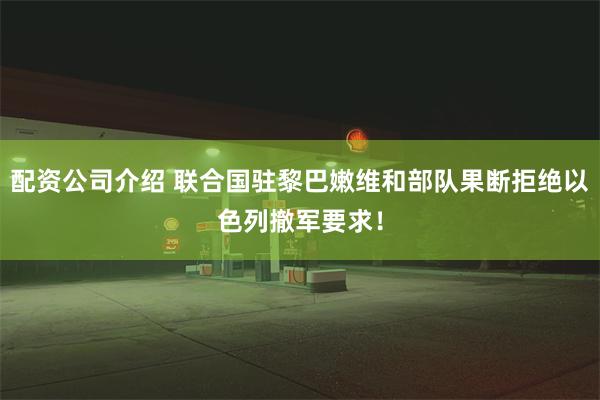 配资公司介绍 联合国驻黎巴嫩维和部队果断拒绝以色列撤军要求！